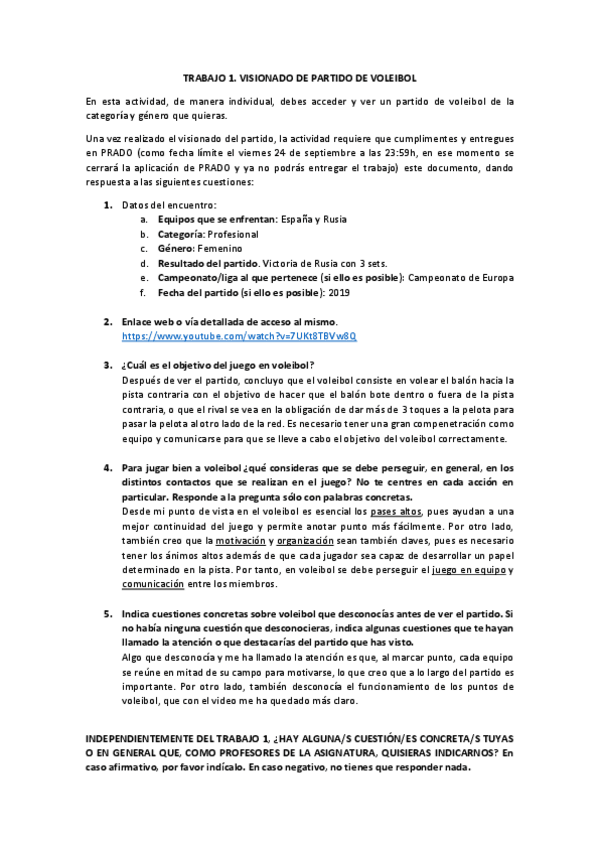 TRABAJO 1. VISIONADO DE PARTIDO DE VOLEIBOL

En esta actividad, de manera individual, debes acceder y ver un partido de voleibol de la categoría y género que quieras.

Una vez realizado el visionado del partido, la actividad requiere que cumplimentes y entregues en PRADO (como fecha límite el viernes 24 de septiembre a las 23:59h, en ese momento se cerrará la aplicación de PRADO y ya no podrás entregar el trabajo) este documento, dando respuesta a las siguientes cuestiones:

1. Datos del encuentro:
a. Equipos que se enfrentan: España y Rusia
b. Categoría: Profesional
c. Género: Femenino
d. Resultado del partido. Victoria de Rusia con 3 sets.
e. Campeonato/liga al que pertenece (si ello es posible): Campeonato de Europa
f. Fecha del partido (si ello es posible): 2019

2. Enlace web o vía detallada de acceso al mismo.
https://www.youtube.com/watch?v=7UKt8TBVw8Q

3. ¿Cuál es el objetivo del juego en voleibol?
Después de ver el partido, concluyo que el voleibol consiste en volear el balón hacia la pista contraria con el objetivo de hacer que el balón bote dentro o fuera de la pista contraria, o que el rival se vea en la obligación de dar más de 3 toques a la pelota para pasar la pelota al otro lado de la red. Es necesario tener una gran compenetración como equipo y comunicarse para que se lleve a cabo el objetivo del voleibol correctamente.

4. Para jugar bien a voleibol ¿qué consideras que se debe perseguir, en general, en los distintos contactos que se realizan en el juego? No te centres en cada acción en particular. Responde a la pregunta sólo con palabras concretas.
Desde mi punto de vista en el voleibol es esencial los pases altos, pues ayudan a una mejor continuidad del juego y permite anotar punto más fácilmente. Por otro lado, también creo que la motivación y organización sean también claves, pues es necesario tener los ánimos altos además de que cada jugador sea capaz de desarrollar un papel determinado en la pista. Por tanto, en voleibol se debe perseguir el juego en equipo y comunicación entre los miembros.

5. Indica cuestiones concretas sobre voleibol que desconocías antes de ver el partido. Si no había ninguna cuestión que desconocieras, indica algunas cuestiones que te hayan llamado la atención o que destacarías del partido que has visto.
Algo que desconocía y me ha llamado la atención es que, al marcar punto, cada equipo se reúne en mitad de su campo para motivarse, lo que creo que a lo largo del partido es importante. Por otro lado, también desconocía el funcionamiento de los puntos de voleibol, que con el video me ha quedado más claro.

INDEPENDIENTEMENTE DEL TRABAJO 1, ¿HAY ALGUNA/S CUESTIÓN/ES CONCRETA/S TUYAS O EN GENERAL QUE, COMO PROFESORES DE LA ASIGNATURA, QUISIERAS INDICARNOS? En caso afirmativo, por favor indícalo. En caso negativo, no tienes que responder nada.